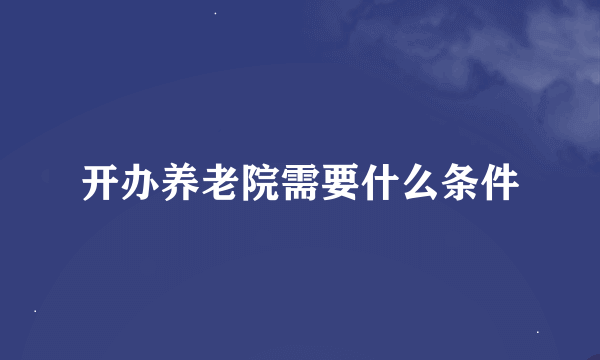 开办养老院需要什么条件